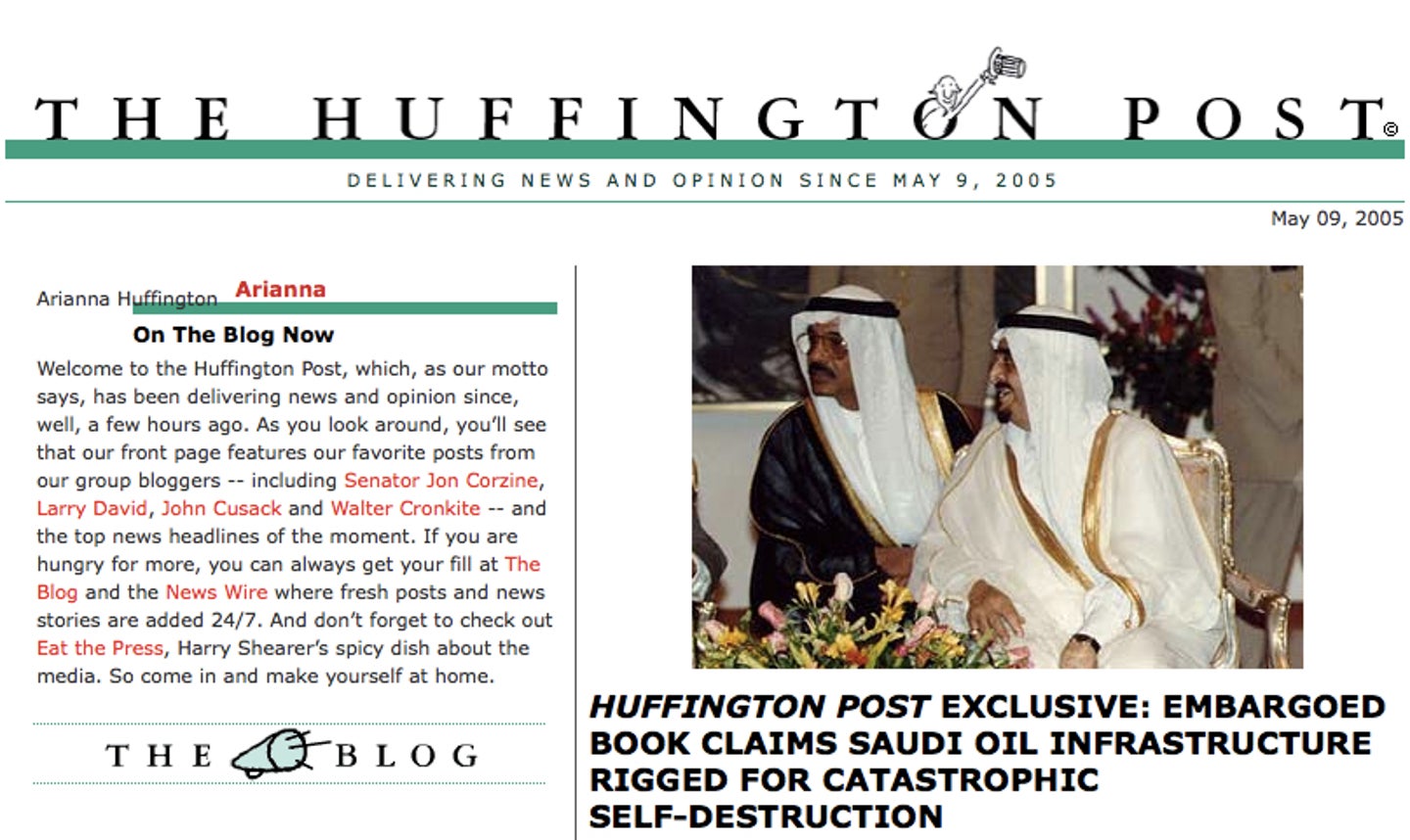 THE HUFFINGTON POST©

DELIVERING NEWS AND OPINION SINCE MAY 9, 2005

May 09, 2005

Arianna Huffington Arianna

On The Blog Now

Welcome to the Huffington Post, which, as our motto says, has been delivering news and opinion since, well, a few hours ago. As you look around, you'll see that our front page features our favorite posts from our group bloggers -- including Senator Jon Corzine, Larry David, John Cusack and Walter Cronkite -- and the top news headlines of the moment. If you are hungry for more, you can always get your fill at The Blog and the News Wire where fresh posts and news stories are added 24/7. And don't forget to check out Eat the Press, Harry Shearer's spicy dish about the media. So come in and make yourself at home.

THE BLOG

HUFFINGTON POST EXCLUSIVE: EMBARGOED BOOK CLAIMS SAUDI OIL INFRASTRUCTURE RIGGED FOR CATASTROPHIC SELF-DESTRUCTION